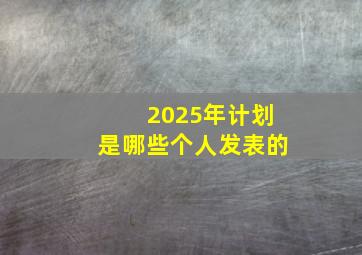 2025年计划
是哪些个人发表的